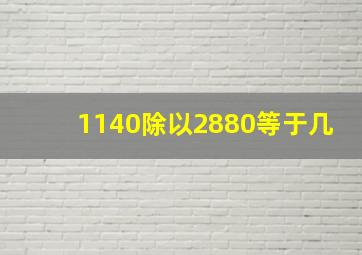 1140除以2880等于几